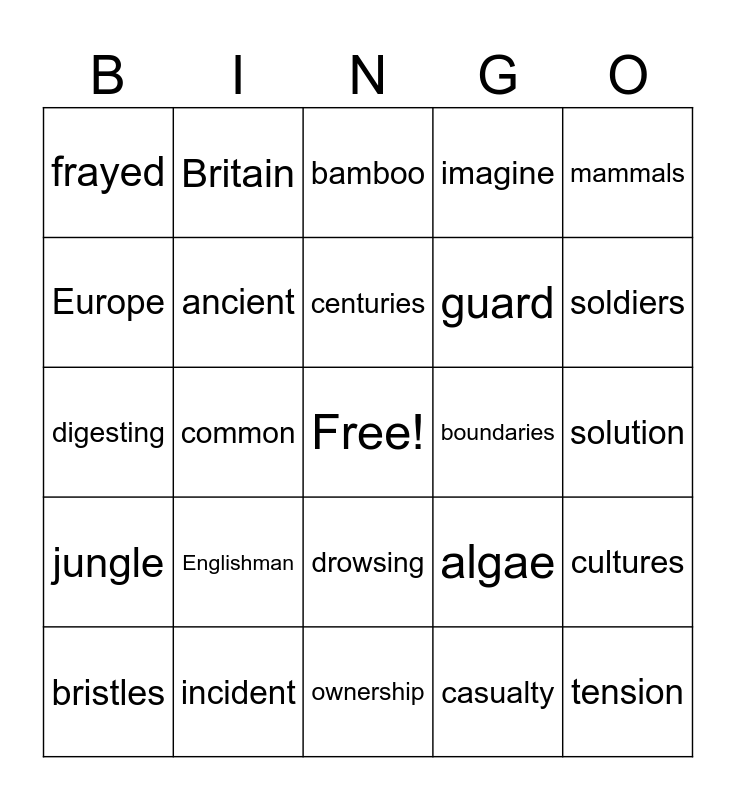 | B | I | N | G | O |
|---|---|---|---|---|
| frayed | Britain | bamboo | imagine | mammals |
| Europe | ancient | centuries | guard | soldiers |
| digesting | common | Free! | boundaries | solution |
| jungle | Englishman | drowsing | algae | cultures |
| bristles | incident | ownership | casualty | tension |